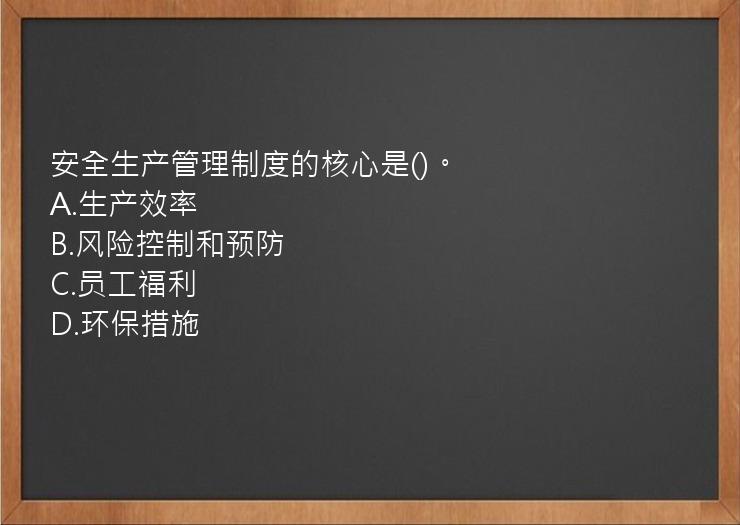 安全生产管理制度的核心是()。
A.生产效率
B.风险控制和预防
C.员工福利
D.环保措施